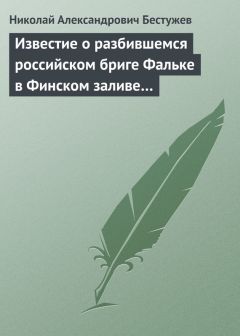 Николай Александрович Бестужев

Известие о разбившемся российском бриге Фальке в Финском заливе…